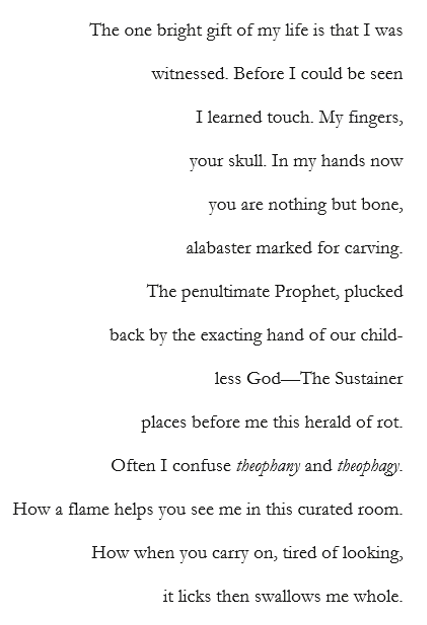 The one bright gift of my life is that I was

witnessed. Before I could be seen

I learned touch. My fingers,

your skull. In my hands now

you are nothing but bone,

alabaster marked for carving.

The penultimate Prophet, plucked

back by the exacting hand of our child-

less God—The Sustainer

places before me this herald of rot.

Often I confuse theophany and theophagy.

How a flame helps you see me in this curated room.

How when you carry on, tired of looking,

it licks then swallows me whole.